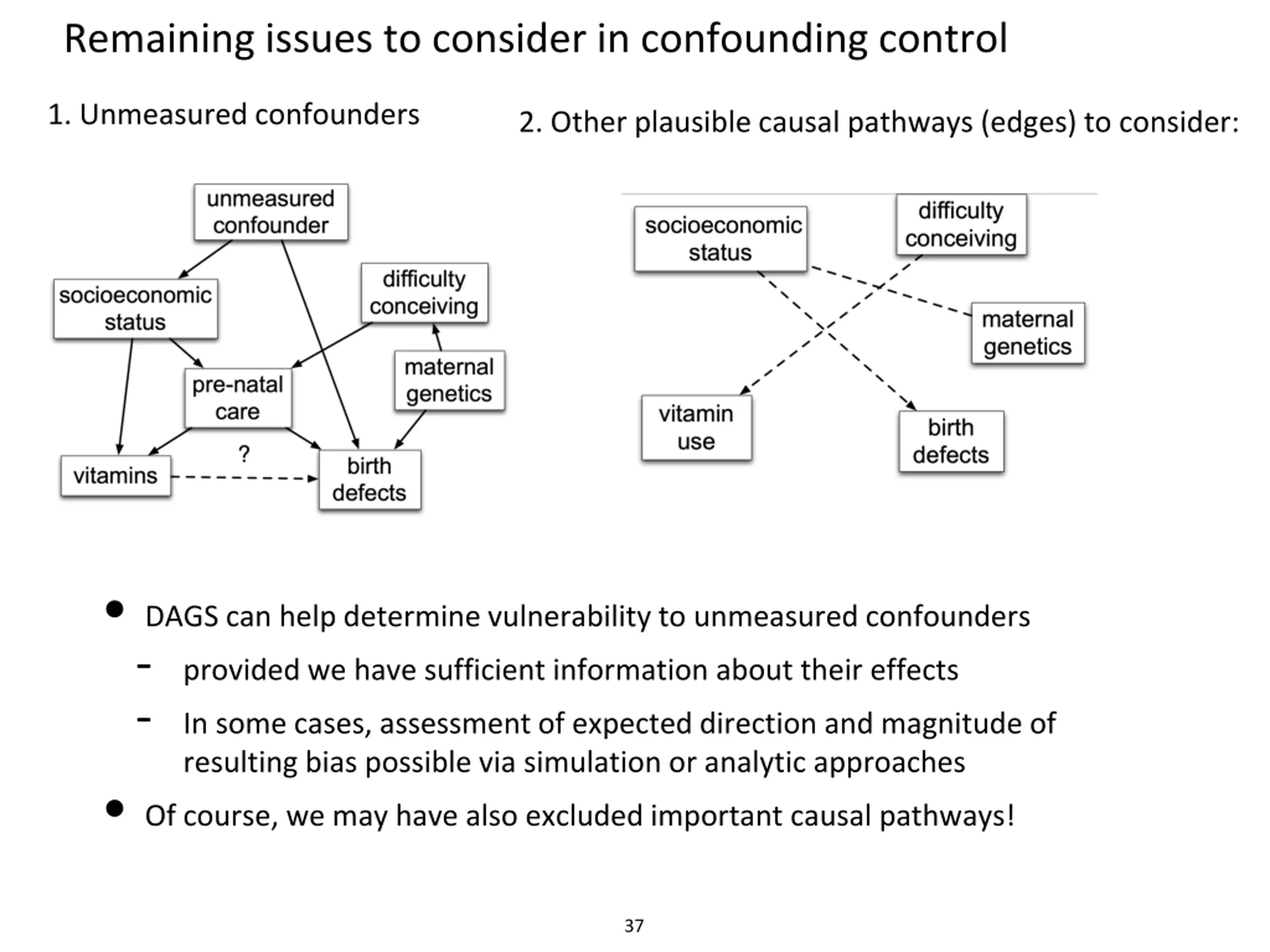 Remaining issues to consider in confounding control

1. Unmeasured confounders

unmeasured confounder

socioeconomic status

difficulty conceiving

pre-natal care

maternal genetics

?

vitamins

birth defects

2. Other plausible causal pathways (edges) to consider:

socioeconomic status

difficulty conceiving

maternal genetics

vitamin use

birth defects

• DAGS can help determine vulnerability to unmeasured confounders

- provided we have sufficient information about their effects

- In some cases, assessment of expected direction and magnitude of resulting bias possible via simulation or analytic approaches

• Of course, we may have also excluded important causal pathways!

37